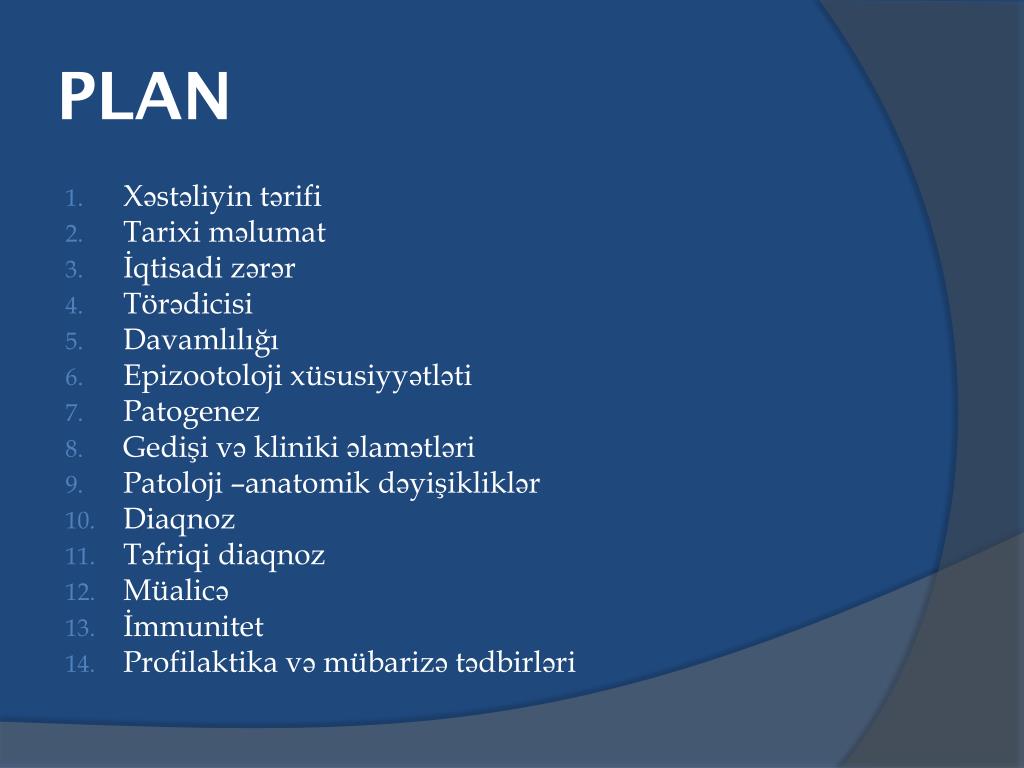 PLAN

1. Xəstəliyin tərifi
2. Tarixi məlumat
3. İqtisadi zərər
4. Törədicisi
5. Davamlılığı
6. Epizootoloji xüsusiyyətləti
7. Patogenez
8. Gedişi və kliniki əlamətləri
9. Patoloji –anatomik dəyişikliklər
10. Diaqnoz
11. Təfriqi diaqnoz
12. Müalicə
13. İmmunitet
14. Profilaktika və mübarizə tədbirləri